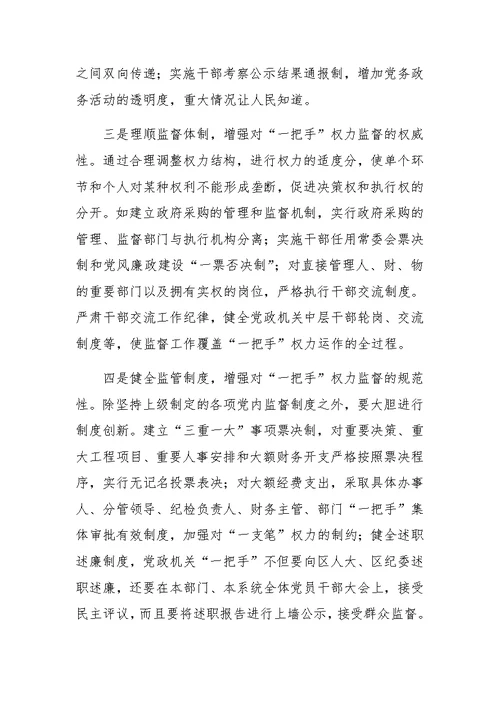 之间双向传递；实施干部考察公示结果通报制，增加党务政务活动的透明度，重大情况让人民知道。

三是理顺监督体制，增强对“一把手”权力监督的权威性。通过合理调整权力结构，进行权力的适度分，使单个环节和个人对某种权利不能形成垄断，促进决策权和执行权的分开。如建立政府采购的管理和监督机制，实行政府采购的管理、监督部门与执行机构分离；实施干部任用常委会票决制和党风廉政建设“一票否决制”；对直接管理人、财、物的重要部门以及拥有实权的岗位，严格执行干部交流制度。严肃干部交流工作纪律，健全党政机关中层干部轮岗、交流制度等，使监督工作覆盖“一把手”权力运作的全过程。

四是健全监管制度，增强对“一把手”权力监督的规范性。除坚持上级制定的各项党内监督制度之外，要大胆进行制度创新。建立“三重一大”事项票决制，对重要决策、重大工程项目、重要人事安排和大额财务开支严格按照票决程序，实行无记名投票表决；对大额经费支出，采取具体办事人、分管领导、纪检负责人、财务主管、部门“一把手”集体审批有效制度，加强对“一支笔”权力的制约；健全述职述廉制度，党政机关“一把手”不但要向区人大、区纪委述职述廉，还要在本部门、本系统全体党员干部大会上，接受民主评议，而且要将述职报告进行上墙公示，接受群众监督。